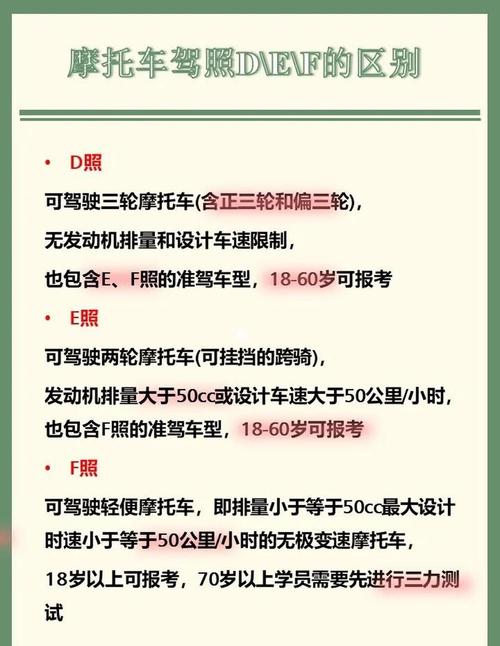 摩托车驾照D\E\F的区别

• D照

可驾驶三轮摩托车(含正三轮和偏三轮),
无发动机排量和设计车速限制,
也包含E、F照的准驾车型,18-60岁可报考

• E照

可驾驶两轮摩托车(可挂挡的跨骑),
发动机排量大于50cc或设计车速大于50公里/小时,
也包含F照的准驾车型,18-60岁可报考

• F照

可驾驶轻便摩托车,即排量小于等于50cc最大设计时速小于等于50公里/小时的无极变速摩托车,
18岁以上可报考,70岁以上学员需要先进行三力测试